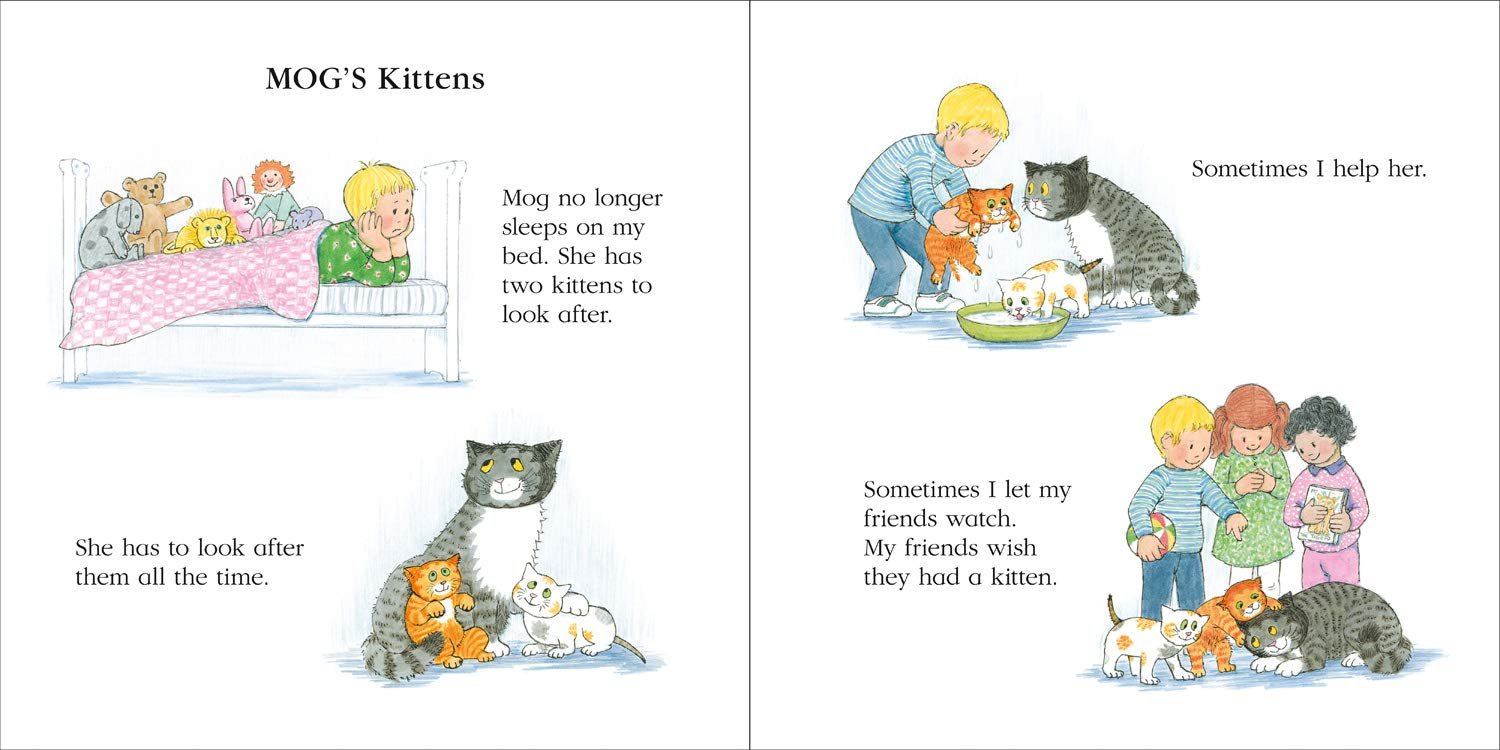 MOG'S Kittens

Mog no longer sleeps on my bed. She has two kittens to look after.

She has to look after them all the time.

Sometimes I help her.

Sometimes I let my friends watch.
My friends wish they had a kitten.